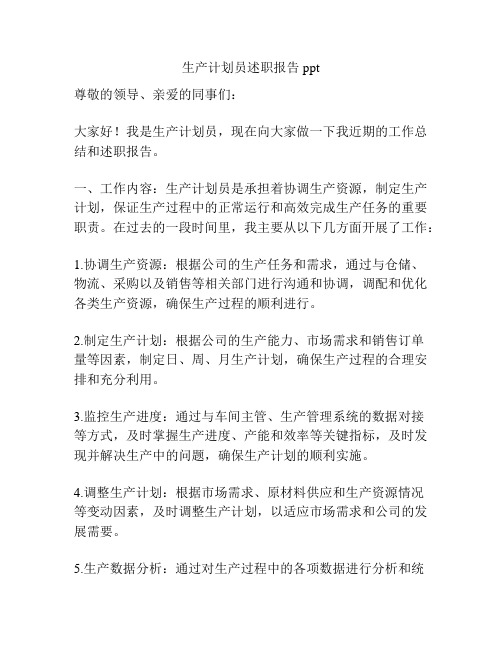 生产计划员述职报告 ppt

尊敬的领导、亲爱的同事们：

大家好！我是生产计划员，现在向大家做一下我近期的工作总结和述职报告。

一、工作内容：生产计划员是承担着协调生产资源，制定生产计划，保证生产过程中的正常运行和高效完成生产任务的重要职责。在过去的一段时间里，我主要从以下几方面开展了工作：

1.协调生产资源：根据公司的生产任务和需求，通过与仓储、物流、采购以及销售等相关部门进行沟通和协调，调配和优化各类生产资源，确保生产过程的顺利进行。

2.制定生产计划：根据公司的生产能力、市场需求和销售订单量等因素，制定日、周、月生产计划，确保生产过程的合理安排和充分利用。

3.监控生产进度：通过与车间主管、生产管理系统的数据对接等方式，及时掌握生产进度、产能和效率等关键指标，及时发现并解决生产中的问题，确保生产计划的顺利实施。

4.调整生产计划：根据市场需求、原材料供应和生产资源情况等变动因素，及时调整生产计划，以适应市场需求和公司的发展需要。

5.生产数据分析：通过对生产过程中的各项数据进行分析和统